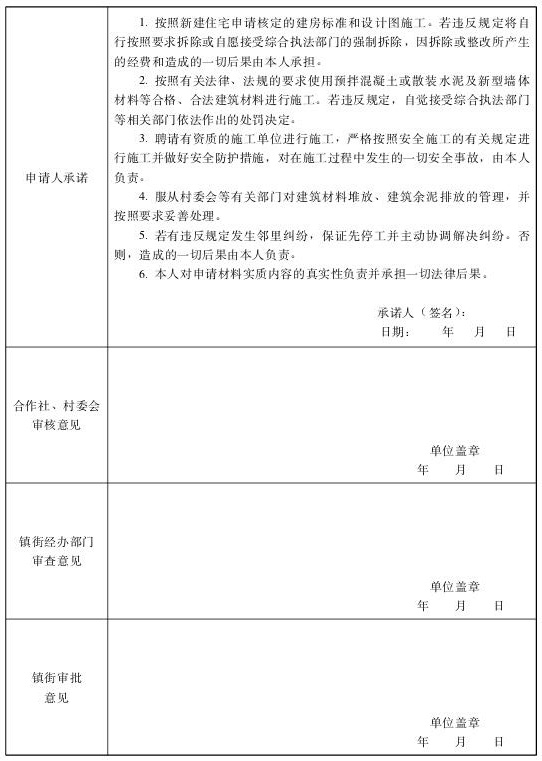 | | |
|---|---|
| 申请人承诺 | 1. 按照新建住宅申请核定的建房标准和设计图施工。若违反规定将自行按照要求拆除或自愿接受综合执法部门的强制拆除，因拆除或整改所产生的经费和造成的一切后果由本人承担。<br>2. 按照有关法律、法规的要求使用预拌混凝土或散装水泥及新型墙体材料等合格、合法建筑材料进行施工。若违反规定，自觉接受综合执法部门等相关部门依法作出的处罚决定。<br>3. 聘请有资质的施工单位进行施工，严格按照安全施工的有关规定进行施工并做好安全防护措施，对在施工过程中发生的一切安全事故，由本人负责。<br>4. 服从村委会等有关部门对建筑材料堆放、建筑余泥排放的管理，并按照要求妥善处理。<br>5. 若有违反规定发生邻里纠纷，保证先停工并主动协调解决纠纷。否则，造成的一切后果由本人负责。<br>6. 本人对申请材料实质内容的真实性负责并承担一切法律后果。<br>承诺人（签名）：<br>日期： 年 月 日 |
| 合作社、村委会审核意见 | 单位盖章<br>年 月 日 |
| 镇街经办部门审查意见 | 单位盖章<br>年 月 日 |
| 镇街审批意见 | 单位盖章<br>年 月 日 |